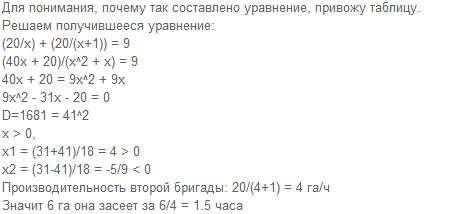 Для понимания, почему так составлено уравнение, привожу таблицу.
Решаем получившееся уравнение:
(20/x) + (20/(x+1)) = 9
(40x + 20)/(x^2 + x) = 9
40x + 20 = 9x^2 + 9x
9x^2 - 31x - 20 = 0
D=1681 = 41^2
x > 0,
x1 = (31+41)/18 = 4 > 0
x2 = (31-41)/18 = -5/9 < 0
Производительность второй бригады: 20/(4+1) = 4 га/ч
Значит 6 га она засеет за 6/4 = 1.5 часа